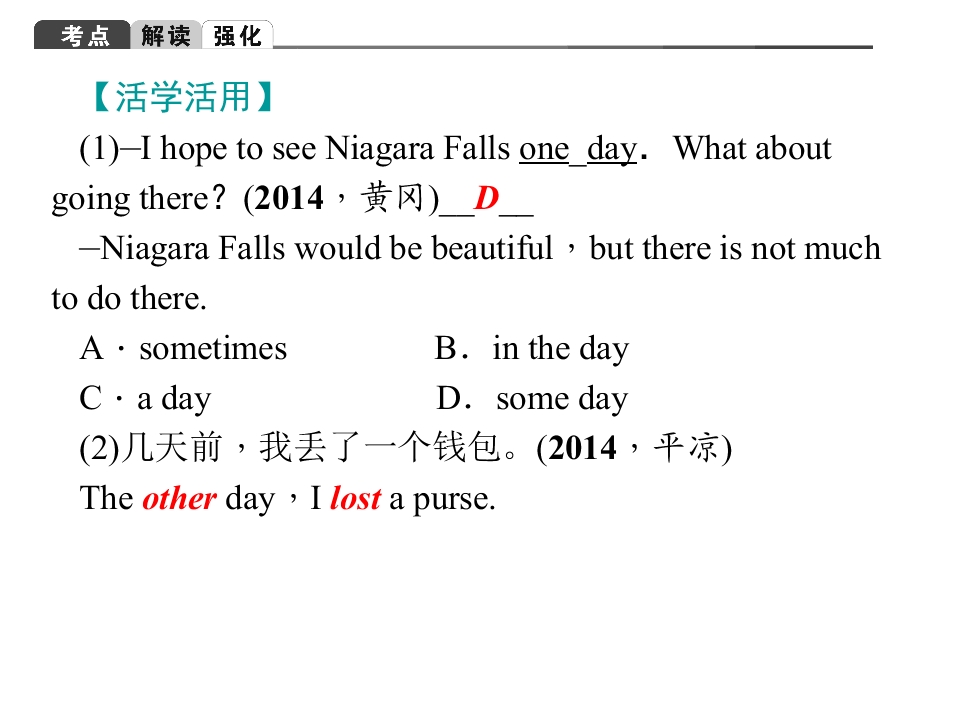 考点 解读 强化

【活学活用】

(1)—I hope to see Niagara Falls one day. What about going there? (2014，黄冈)__D__

—Niagara Falls would be beautiful，but there is not much to do there.

A．sometimes B．in the day

C．a day D．some day

(2)几天前，我丢了一个钱包。(2014，平凉)

The other day，I lost a purse.